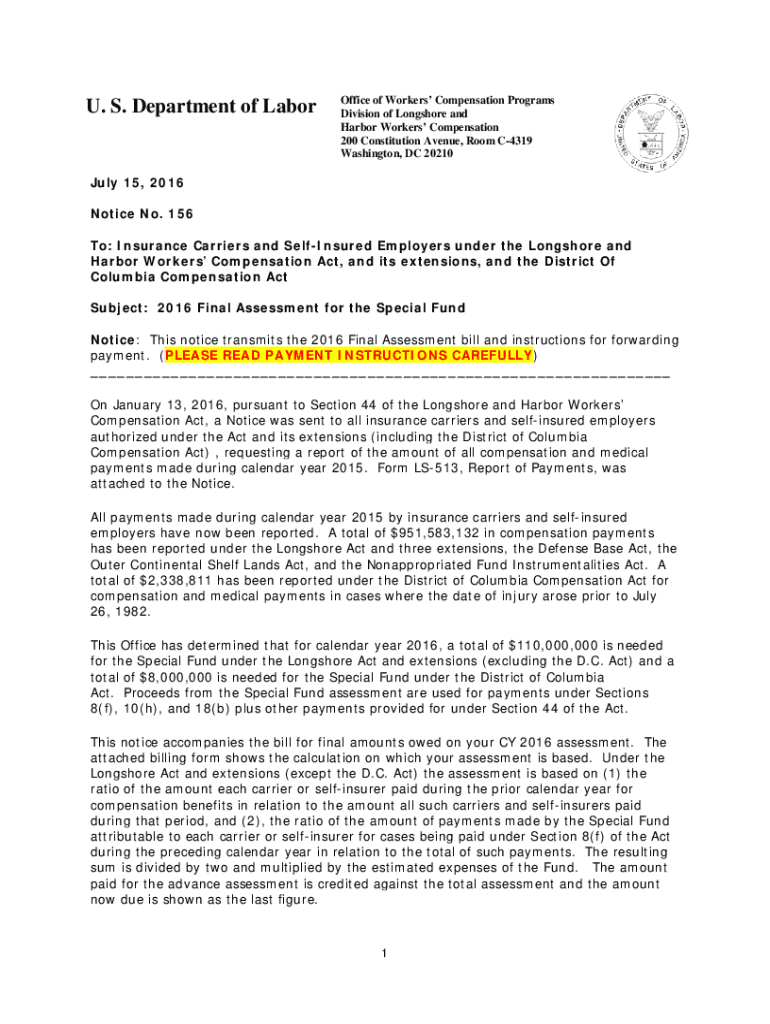 U. S. Department of Labor

Office of Workers' Compensation Programs
Division of Longshore and
Harbor Workers' Compensation
200 Constitution Avenue, Room C-4319
Washington, DC 20210

DEPARTMENT OF LABOR UNITED STATES OF AMERICA

July 15, 2016

Notice No. 156

To: Insurance Carriers and Self-Insured Employers under the Longshore and Harbor Workers' Compensation Act, and its extensions, and the District Of Columbia Compensation Act

Subject: 2016 Final Assessment for the Special Fund

Notice: This notice transmits the 2016 Final Assessment bill and instructions for forwarding payment. (PLEASE READ PAYMENT INSTRUCTIONS CAREFULLY)

On January 13, 2016, pursuant to Section 44 of the Longshore and Harbor Workers' Compensation Act, a Notice was sent to all insurance carriers and self-insured employers authorized under the Act and its extensions (including the District of Columbia Compensation Act) , requesting a report of the amount of all compensation and medical payments made during calendar year 2015. Form LS-513, Report of Payments, was attached to the Notice.

All payments made during calendar year 2015 by insurance carriers and self-insured employers have now been reported. A total of $951,583,132 in compensation payments has been reported under the Longshore Act and three extensions, the Defense Base Act, the Outer Continental Shelf Lands Act, and the Nonappropriated Fund Instrumentalities Act. A total of $2,338,811 has been reported under the District of Columbia Compensation Act for compensation and medical payments in cases where the date of injury arose prior to July 26, 1982.

This Office has determined that for calendar year 2016, a total of $110,000,000 is needed for the Special Fund under the Longshore Act and extensions (excluding the D.C. Act) and a total of $8,000,000 is needed for the Special Fund under the District of Columbia Act. Proceeds from the Special Fund assessment are used for payments under Sections 8(f), 10(h), and 18(b) plus other payments provided for under Section 44 of the Act.

This notice accompanies the bill for final amounts owed on your CY 2016 assessment. The attached billing form shows the calculation on which your assessment is based. Under the Longshore Act and extensions (except the D.C. Act) the assessment is based on (1) the ratio of the amount each carrier or self-insurer paid during the prior calendar year for compensation benefits in relation to the amount all such carriers and self-insurers paid during that period, and (2), the ratio of the amount of payments made by the Special Fund attributable to each carrier or self-insurer for cases being paid under Section 8(f) of the Act during the preceding calendar year in relation to the total of such payments. The resulting sum is divided by two and multiplied by the estimated expenses of the Fund. The amount paid for the advance assessment is credited against the total assessment and the amount now due is shown as the last figure.

1